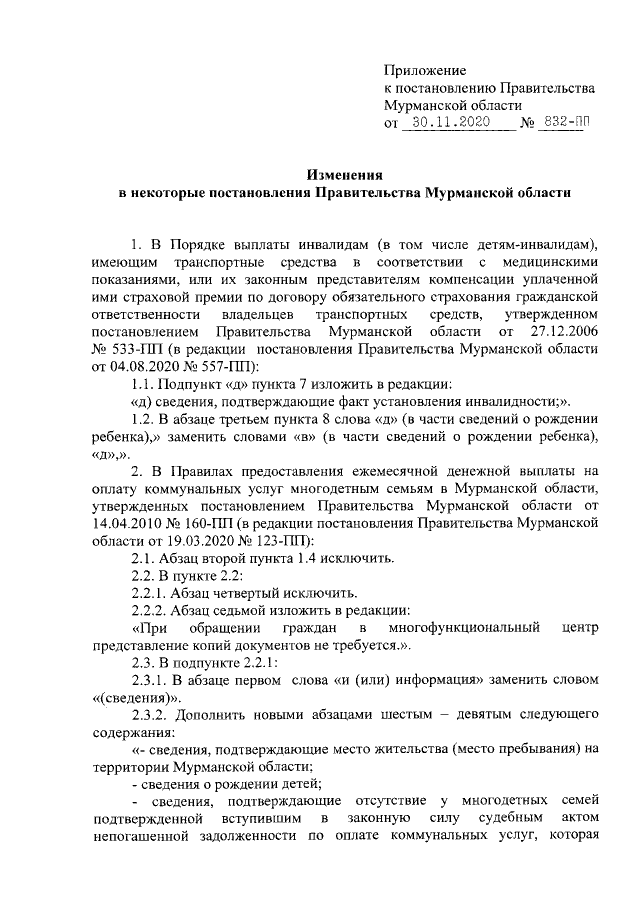 Приложение
к постановлению Правительства
Мурманской области
от 30.11.2020 № 832-ПП

Изменения
в некоторые постановления Правительства Мурманской области

1. В Порядке выплаты инвалидам (в том числе детям-инвалидам), имеющим транспортные средства в соответствии с медицинскими показаниями, или их законным представителям компенсации уплаченной ими страховой премии по договору обязательного страхования гражданской ответственности владельцев транспортных средств, утвержденном постановлением Правительства Мурманской области от 27.12.2006 № 533-ПП (в редакции постановления Правительства Мурманской области от 04.08.2020 № 557-ПП):

1.1. Подпункт «д» пункта 7 изложить в редакции:

«д) сведения, подтверждающие факт установления инвалидности;».

1.2. В абзаце третьем пункта 8 слова «д» (в части сведений о рождении ребенка),» заменить словами «в» (в части сведений о рождении ребенка), «д»,».

2. В Правилах предоставления ежемесячной денежной выплаты на оплату коммунальных услуг многодетным семьям в Мурманской области, утвержденных постановлением Правительства Мурманской области от 14.04.2010 № 160-ПП (в редакции постановления Правительства Мурманской области от 19.03.2020 № 123-ПП):

2.1. Абзац второй пункта 1.4 исключить.

2.2. В пункте 2.2:

2.2.1. Абзац четвертый исключить.

2.2.2. Абзац седьмой изложить в редакции:

«При обращении граждан в многофункциональный центр представление копий документов не требуется.».

2.3. В подпункте 2.2.1:

2.3.1. В абзаце первом слова «и (или) информация» заменить словом «(сведения)».

2.3.2. Дополнить новыми абзацами шестым – девятым следующего содержания:

«- сведения, подтверждающие место жительства (место пребывания) на территории Мурманской области;

- сведения о рождении детей;

- сведения, подтверждающие отсутствие у многодетных семей подтвержденной вступившим в законную силу судебным актом непогашенной задолженности по оплате коммунальных услуг, которая